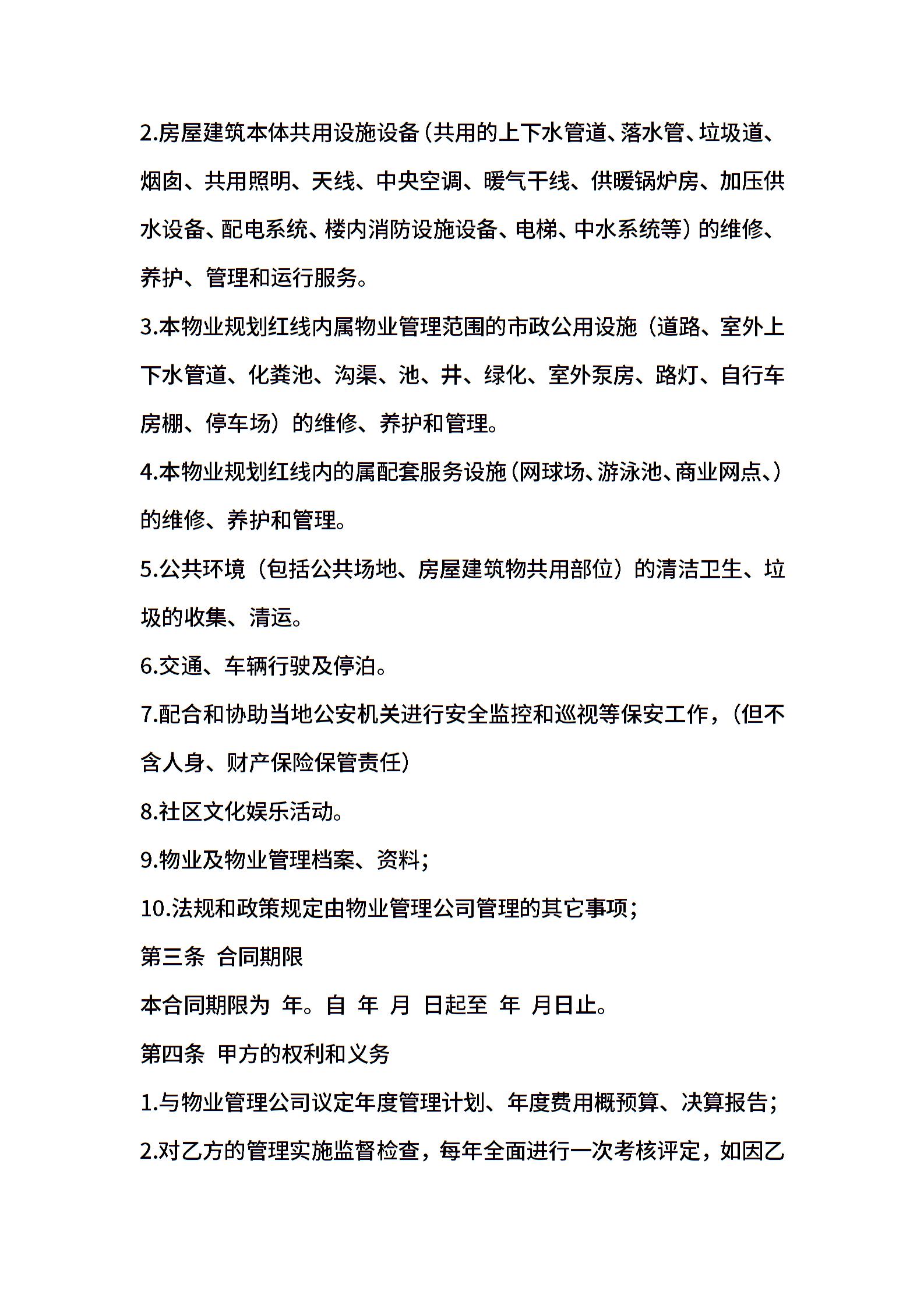 2.房屋建筑本体共用设施设备（共用的上下水管道、落水管、垃圾道、烟囱、共用照明、天线、中央空调、暖气干线、供暖锅炉房、加压供水设备、配电系统、楼内消防设施设备、电梯、中水系统等）的维修、养护、管理和运行服务。

3.本物业规划红线内属物业管理范围的市政公用设施（道路、室外上下水管道、化粪池、沟渠、池、井、绿化、室外泵房、路灯、自行车房棚、停车场）的维修、养护和管理。

4.本物业规划红线内的属配套服务设施（网球场、游泳池、商业网点、）的维修、养护和管理。

5.公共环境（包括公共场地、房屋建筑物共用部位）的清洁卫生、垃圾的收集、清运。

6.交通、车辆行驶及停泊。

7.配合和协助当地公安机关进行安全监控和巡视等保安工作，（但不含人身、财产保险保管责任）

8.社区文化娱乐活动。

9.物业及物业管理档案、资料；

10.法规和政策规定由物业管理公司管理的其它事项；

第三条 合同期限

本合同期限为 年。自 年 月 日起至 年 月日止。

第四条 甲方的权利和义务

1.与物业管理公司议定年度管理计划、年度费用概预算、决算报告；

2.对乙方的管理实施监督检查，每年全面进行一次考核评定，如因乙